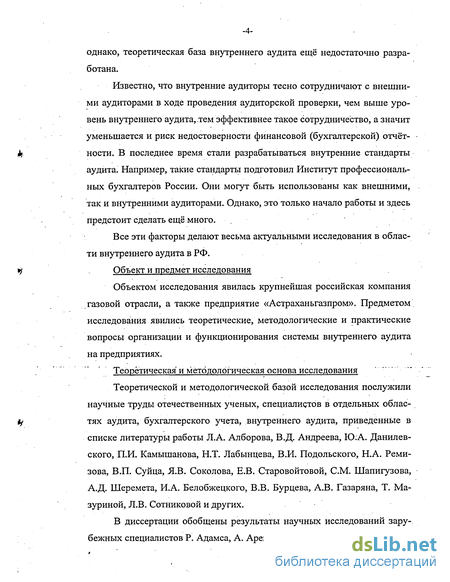 -4-

однако, теоретическая база внутреннего аудита ещё недостаточно разработана.

Известно, что внутренние аудиторы тесно сотрудничают с внешними аудиторами в ходе проведения аудиторской проверки, чем выше уровень внутреннего аудита, тем эффективнее такое сотрудничество, а значит уменьшается и риск недостоверности финансовой (бухгалтерской) отчётности. В последнее время стали разрабатываться внутренние стандарты аудита. Например, такие стандарты подготовил Институт профессиональных бухгалтеров России. Они могут быть использованы как внешними, так и внутренними аудиторами. Однако, это только начало работы и здесь предстоит сделать ещё много.

Все эти факторы делают весьма актуальными исследования в области внутреннего аудита в РФ.

Объект и предмет исследования

Объектом исследования явилась крупнейшая российская компания газовой отрасли, а также предприятие «Астраханьгазпром». Предметом исследования явились теоретические, методологические и практические вопросы организации и функционирования системы внутреннего аудита на предприятиях.

Теоретическая и методологическая основа исследования

Теоретической и методологической базой исследования послужили научные труды отечественных ученых, специалистов в отдельных областях аудита, бухгалтерского учета, внутреннего аудита, приведенные в списке литературы работы Л.А. Алборова, В.Д. Андреева, Ю.А. Данилевского, П.И. Камышанова, Н.Т. Лабынцева, В.И. Подольского, Н.А. Ремизова, В.П. Суйца, Я.В. Соколова, Е.В. Старовойтовой, С.М. Шапигузова, А.Д. Шеремета, И.А. Белобжецкого, В.В. Бурцева, А.В. Газаряна, Т. Мазуриной, Л.В. Сотниковой и других.

В диссертации обобщены результаты научных исследований зарубежных специалистов Р. Адамса, А. Аре

dsLib.net
библиотека диссертаций